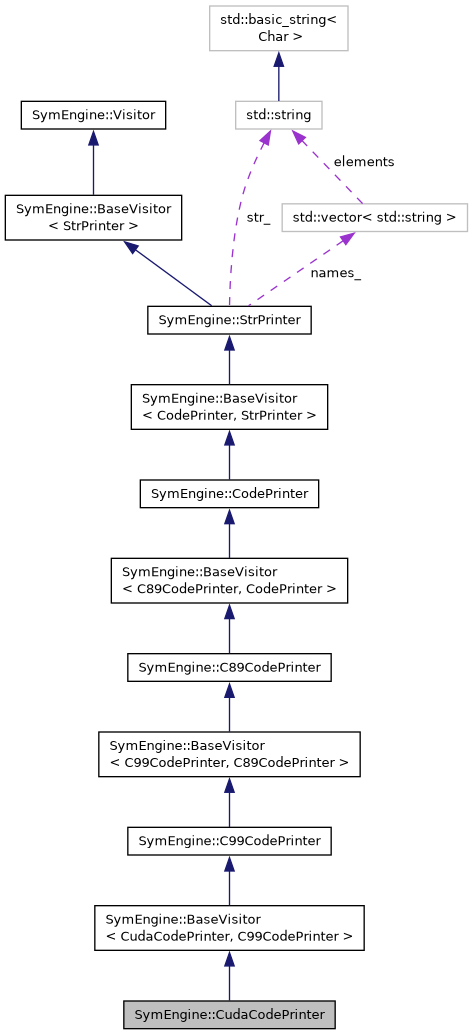 std::basic_string< Char >

SymEngine::Visitor

std::string

elements

SymEngine::BaseVisitor < StrPrinter >

str_

std::vector< std::string >

names_

SymEngine::StrPrinter

SymEngine::BaseVisitor < CodePrinter, StrPrinter >

SymEngine::CodePrinter

SymEngine::BaseVisitor < C89CodePrinter, CodePrinter >

SymEngine::C89CodePrinter

SymEngine::BaseVisitor < C99CodePrinter, C89CodePrinter >

SymEngine::C99CodePrinter

SymEngine::BaseVisitor < CudaCodePrinter, C99CodePrinter >

SymEngine::CudaCodePrinter